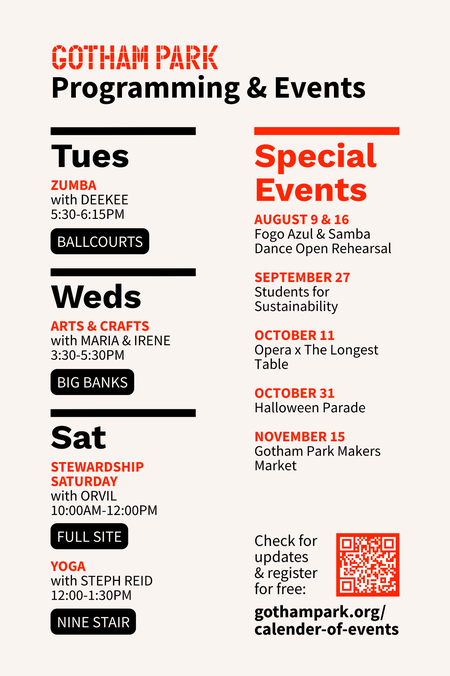 GOTHAM PARK
Programming & Events

Tues

ZUMBA
with DEEKEE
5:30-6:15PM

BALLCOURTS

Weds

ARTS & CRAFTS
with MARIA & IRENE
3:30-5:30PM

BIG BANKS

Sat

STEWARDSHIP SATURDAY
with ORVIL
10:00AM-12:00PM

FULL SITE

YOGA
with STEPH REID
12:00-1:30PM

NINE STAIR

Special Events

AUGUST 9 & 16
Fogo Azul & Samba Dance Open Rehearsal

SEPTEMBER 27
Students for Sustainability

OCTOBER 11
Opera x The Longest Table

OCTOBER 31
Halloween Parade

NOVEMBER 15
Gotham Park Makers Market

Check for updates & register for free:

gothampark.org/
calender-of-events